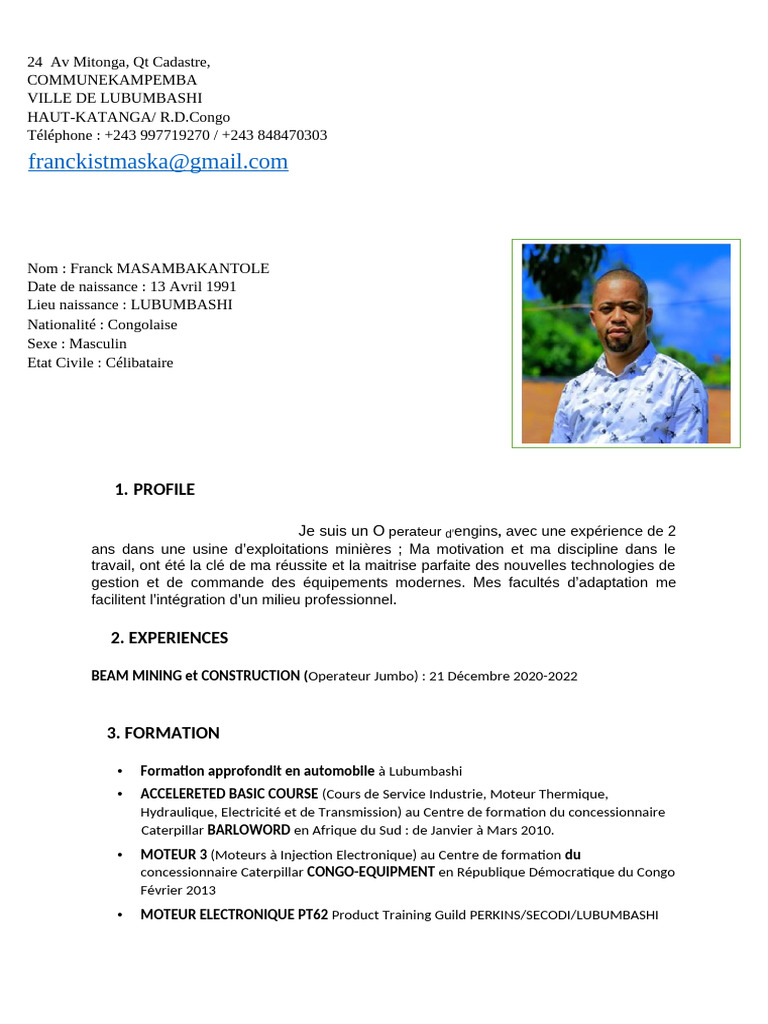 24 Av Mitonga, Qt Cadastre,
COMMUNEKAMPEMBA
VILLE DE LUBUMBASHI
HAUT-KATANGA/ R.D.Congo
Téléphone : +243 997719270 / +243 848470303
franckistmaska@gmail.com

Nom : Franck MASAMBAKANTOLE
Date de naissance : 13 Avril 1991
Lieu naissance : LUBUMBASHI
Nationalité : Congolaise
Sexe : Masculin
Etat Civile : Célibataire

1. PROFILE

Je suis un O perateur d'engins, avec une expérience de 2 ans dans une usine d'exploitations minières ; Ma motivation et ma discipline dans le travail, ont été la clé de ma réussite et la maitrise parfaite des nouvelles technologies de gestion et de commande des équipements modernes. Mes facultés d'adaptation me facilitent l'intégration d'un milieu professionnel.

2. EXPERIENCES

BEAM MINING et CONSTRUCTION (Operateur Jumbo) : 21 Décembre 2020-2022

3. FORMATION

• Formation approfondit en automobile à Lubumbashi
• ACCELERETED BASIC COURSE (Cours de Service Industrie, Moteur Thermique, Hydraulique, Electricité et de Transmission) au Centre de formation du concessionnaire Caterpillar BARLOWORD en Afrique du Sud : de Janvier à Mars 2010.
• MOTEUR 3 (Moteurs à Injection Electronique) au Centre de formation du concessionnaire Caterpillar CONGO-EQUIPMENT en République Démocratique du Congo Février 2013
• MOTEUR ELECTRONIQUE PT62 Product Training Guild PERKINS/SECODI/LUBUMBASHI